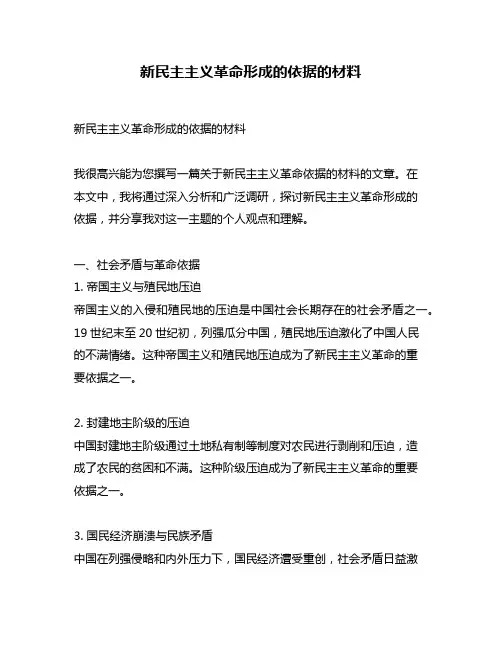 新民主主义革命形成的依据的材料

新民主主义革命形成的依据的材料

我很高兴能为您撰写一篇关于新民主主义革命依据的材料的文章。在本文中，我将通过深入分析和广泛调研，探讨新民主主义革命形成的依据，并分享我对这一主题的个人观点和理解。

一、社会矛盾与革命依据
1. 帝国主义与殖民地压迫
帝国主义的入侵和殖民地的压迫是中国社会长期存在的社会矛盾之一。19 世纪末至 20 世纪初，列强瓜分中国，殖民地压迫激化了中国人民的不满情绪。这种帝国主义和殖民地压迫成为了新民主主义革命的重要依据之一。

2. 封建地主阶级的压迫
中国封建地主阶级通过土地私有制等制度对农民进行剥削和压迫，造成了农民的贫困和不满。这种阶级压迫成为了新民主主义革命的重要依据之一。

3. 国民经济崩溃与民族矛盾
中国在列强侵略和内外压力下，国民经济遭受重创，社会矛盾日益激